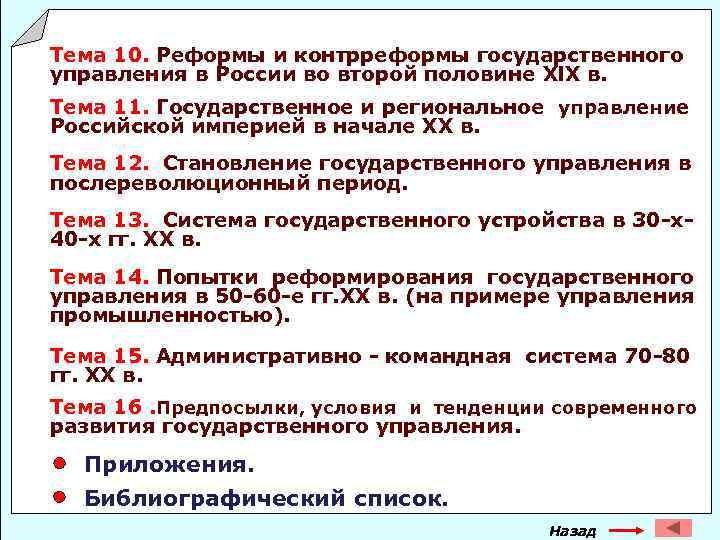 Тема 10. Реформы и контрреформы государственного управления в России во второй половине XIX в.

Тема 11. Государственное и региональное управление Российской империей в начале XX в.

Тема 12. Становление государственного управления в послереволюционный период.

Тема 13. Система государственного устройства в 30-х-40-х гг. XX в.

Тема 14. Попытки реформирования государственного управления в 50-60-е гг.XX в. (на примере управления промышленностью).

Тема 15. Административно - командная система 70-80 гг. XX в.

Тема 16 .Предпосылки, условия и тенденции современного развития государственного управления.

• Приложения.

• Библиографический список.

Назад